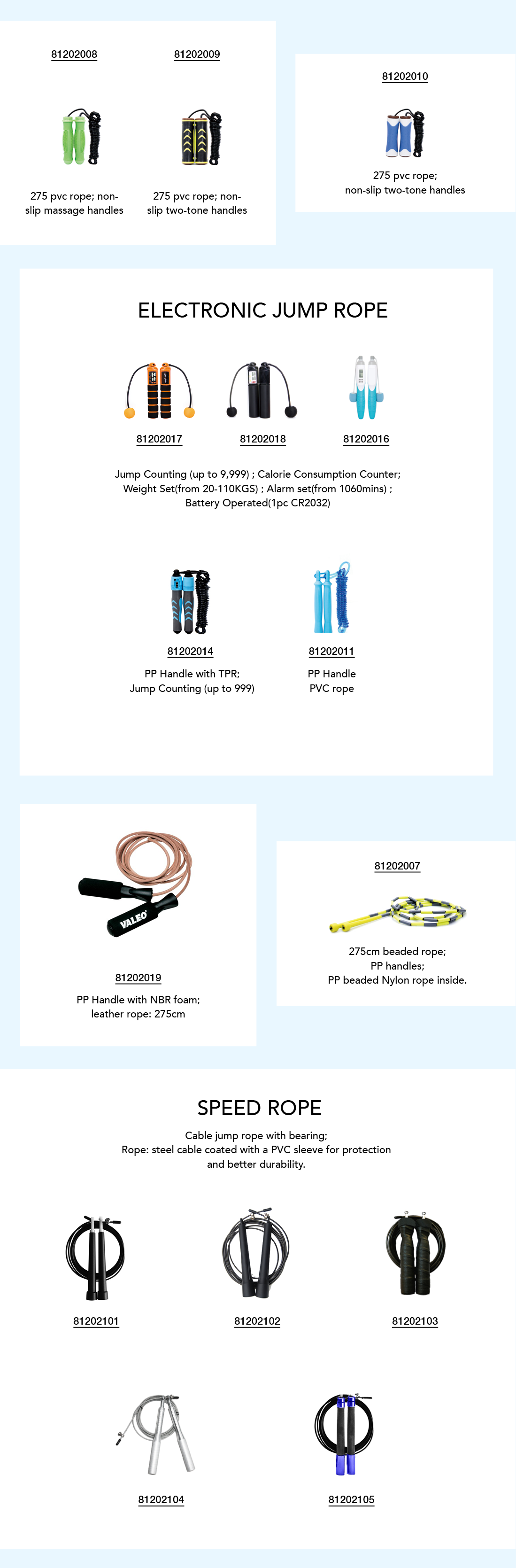 81202008

275 pvc rope; non-slip massage handles

81202009

275 pvc rope; non-slip two-tone handles

81202010

275 pvc rope;
non-slip two-tone handles

ELECTRONIC JUMP ROPE

81202017

81202018

81202016

Jump Counting (up to 9,999) ; Calorie Consumption Counter; Weight Set(from 20-110KGS) ; Alarm set(from 1060mins) ; Battery Operated(1pc CR2032)

81202014

PP Handle with TPR;
Jump Counting (up to 999)

81202011

PP Handle
PVC rope

VALEO

81202019

PP Handle with NBR foam;
leather rope: 275cm

81202007

275cm beaded rope;
PP handles;
PP beaded Nylon rope inside.

SPEED ROPE

Cable jump rope with bearing;
Rope: steel cable coated with a PVC sleeve for protection and better durability.

81202101

81202102

81202103

81202104

81202105